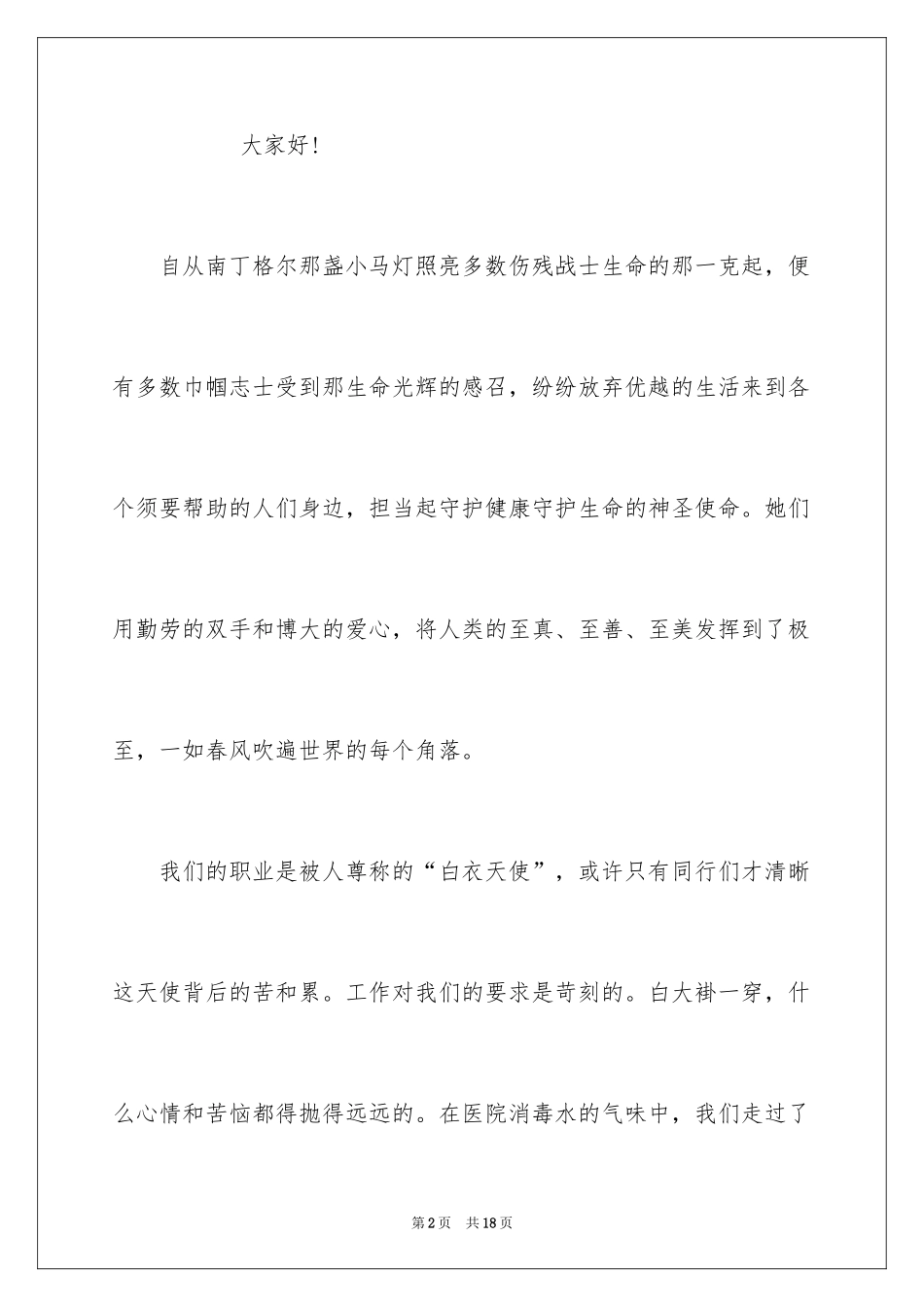 大家好！

自从南丁格尔那盏小马灯照亮多数伤残战士生命的那一克起，便有多数巾帼志士受到那生命光辉的感召，纷纷放弃优越的生活来到各个须要帮助的人们身边，担当起守护健康守护生命的神圣使命。她们用勤劳的双手和博大的爱心，将人类的至真、至善、至美发挥到了极至，一如春风吹遍世界的每个角落。

我们的职业是被人尊称的“白衣天使”，或许只有同行们才清晰这天使背后的苦和累。工作对我们的要求是苛刻的。白大褂一穿，什么心情和苦恼都得抛得远远的。在医院消毒水的气味中，我们走过了

第2页 共18页